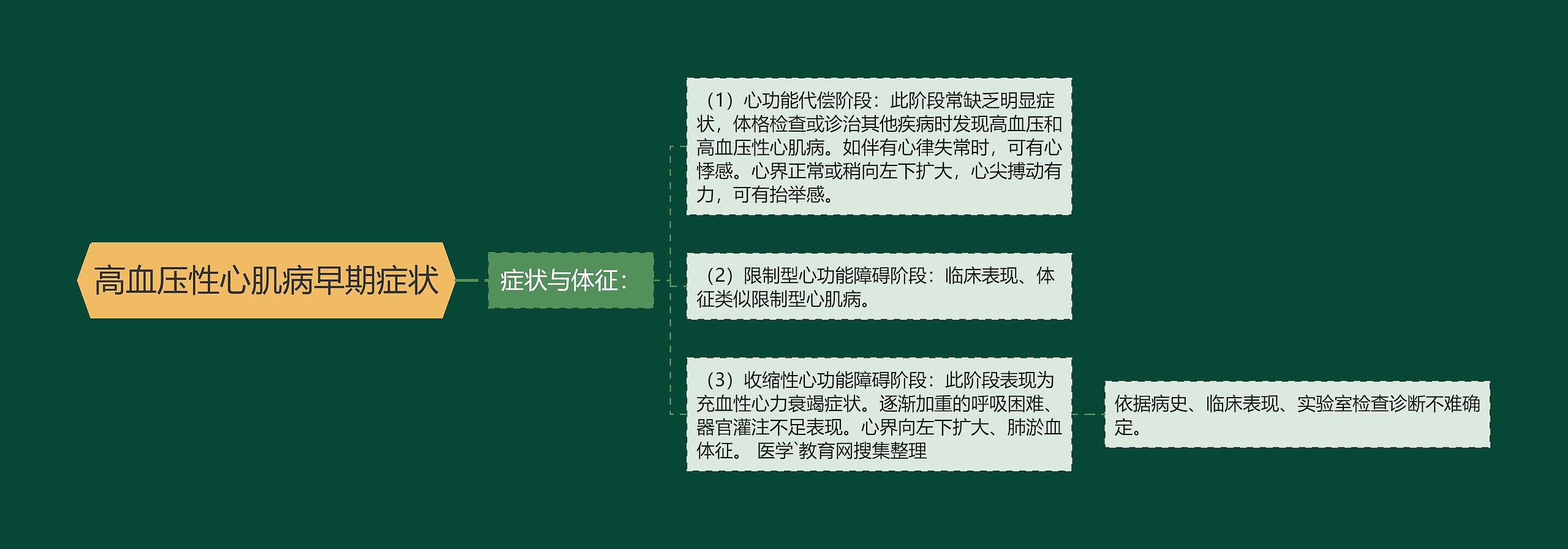 高血压性心肌病早期症状

症状与体征：

（1）心功能代偿阶段：此阶段常缺乏明显症状，体格检查或诊治其他疾病时发现高血压和高血压性心肌病。如伴有心律失常时，可有心悸感。心界正常或稍向左下扩大，心尖搏动有力，可有抬举感。

（2）限制型心功能障碍阶段：临床表现、体征类似限制型心肌病。

（3）收缩性心功能障碍阶段：此阶段表现为充血性心力衰竭症状。逐渐加重的呼吸困难、器官灌注不足表现。心界向左下扩大、肺淤血体征。 医学`教育网搜集整理

依据病史、临床表现、实验室检查诊断不难确定。